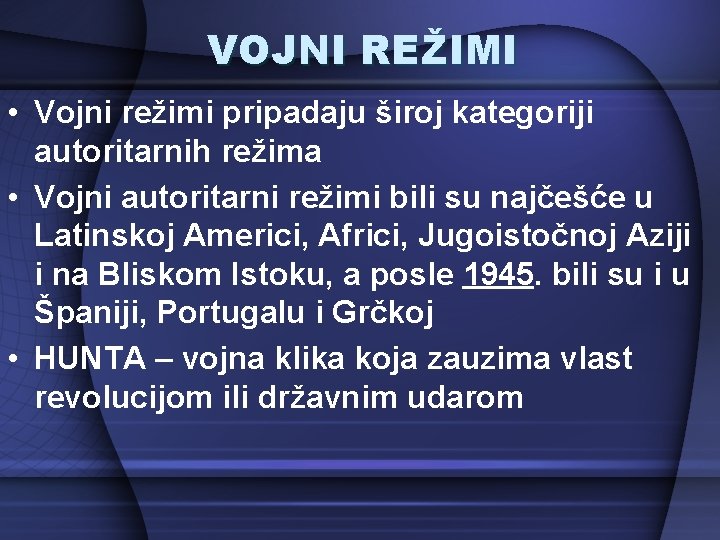 VOJNI REŽIMI

• Vojni režimi pripadaju široj kategoriji autoritarnih režima
• Vojni autoritarni režimi bili su najčešće u Latinskoj Americi, Africi, Jugoistočnoj Aziji i na Bliskom Istoku, a posle 1945. bili su i u Španiji, Portugalu i Grčkoj
• HUNTA – vojna klika koja zauzima vlast revolucijom ili državnim udarom